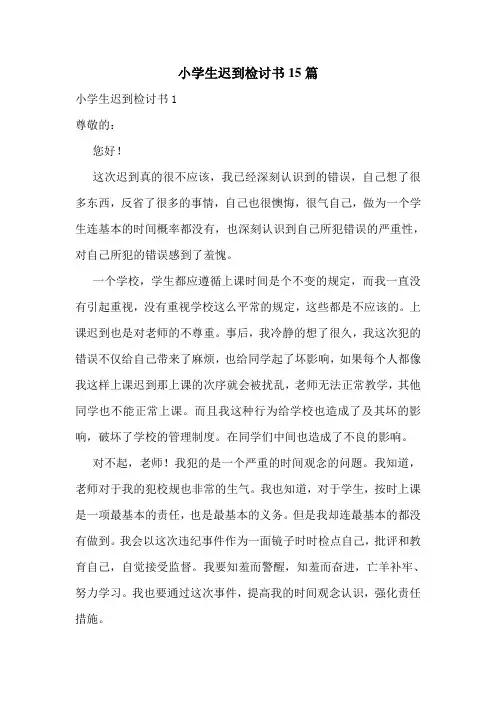 小学生迟到检讨书15篇

小学生迟到检讨书1

尊敬的：

您好！

这次迟到真的很不应该，我已经深刻认识到的错误，自己想了很多东西，反省了很多的事情，自己也很懊悔，很气自己，做为一个学生连基本的时间概率都没有，也深刻认识到自己所犯错误的严重性，对自己所犯的错误感到了羞愧。

一个学校，学生都应遵循上课时间是个不变的规定，而我一直没有引起重视，没有重视学校这么平常的规定，这些都是不应该的。上课迟到也是对老师的不尊重。事后，我冷静的想了很久，我这次犯的错误不仅给自己带来了麻烦，也给同学起了坏影响，如果每个人都像我这样上课迟到那上课的次序就会被扰乱，老师无法正常教学，其他同学也不能正常上课。而且我这种行为给学校也造成了及其坏的影响，破坏了学校的管理制度。在同学们中间也造成了不良的影响。

对不起，老师！我犯的是一个严重的时间观念的问题。我知道，老师对于我的犯校规也非常的生气。我也知道，对于学生，按时上课是一项最基本的责任，也是最基本的义务。但是我却连最基本的都没有做到。我会以这次违纪事件作为一面镜子时时检点自己，批评和教育自己，自觉接受监督。我要知羞而警醒，知羞而奋进，亡羊补牢、努力学习。我也要通过这次事件，提高我的时间观念认识，强化责任措施。